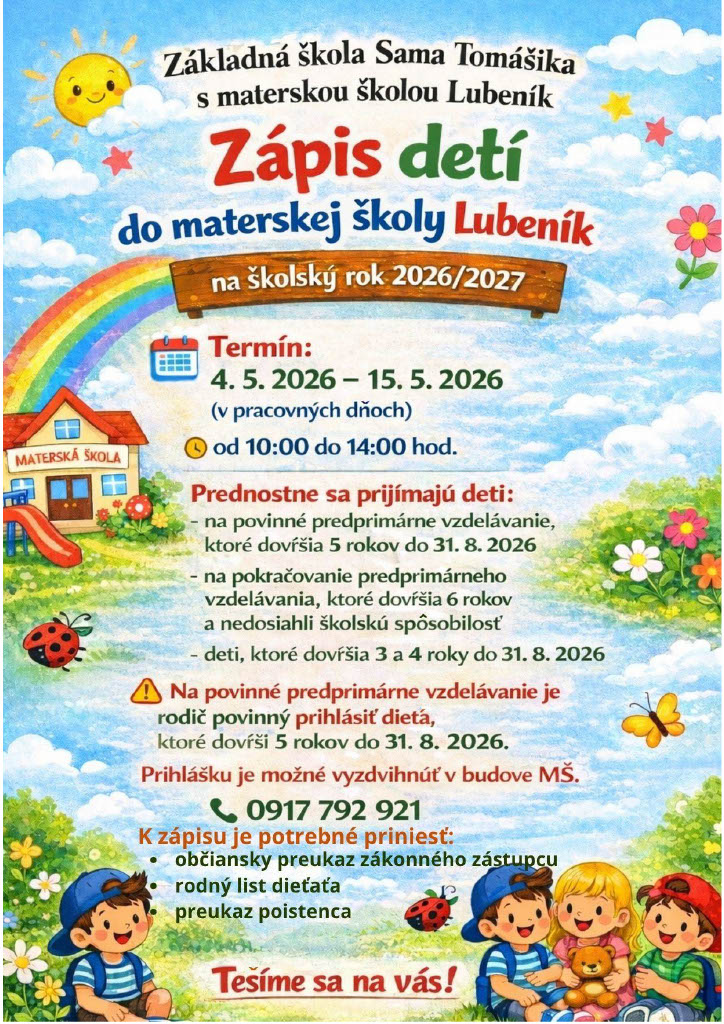 Základná škola Sama Tomášika
s materskou školou Lubeník

Zápis detí
do materskej školy Lubeník

na školský rok 2026/2027

MATERSKÁ ŠKOLA

Termín:
4. 5. 2026 – 15. 5. 2026
(v pracovných dňoch)

od 10:00 do 14:00 hod.

Prednostne sa prijímajú deti:
- na povinné predprimárne vzdelávanie, ktoré dovŕšia 5 rokov do 31. 8. 2026
- na pokračovanie predprimárneho vzdelávania, ktoré dovŕšia 6 rokov a nedosiahli školskú spôsobilosť
- deti, ktoré dovŕšia 3 a 4 roky do 31. 8. 2026

Na povinné predprimárne vzdelávanie je rodič povinný prihlásiť dieťa, ktoré dovŕši 5 rokov do 31. 8. 2026.

Prihlášku je možné vyzdvihnúť v budove MŠ.

0917 792 921

K zápisu je potrebné priniesť:
• občiansky preukaz zákonného zástupcu
• rodný list dieťaťa
• preukaz poistenca

Tešíme sa na vás!